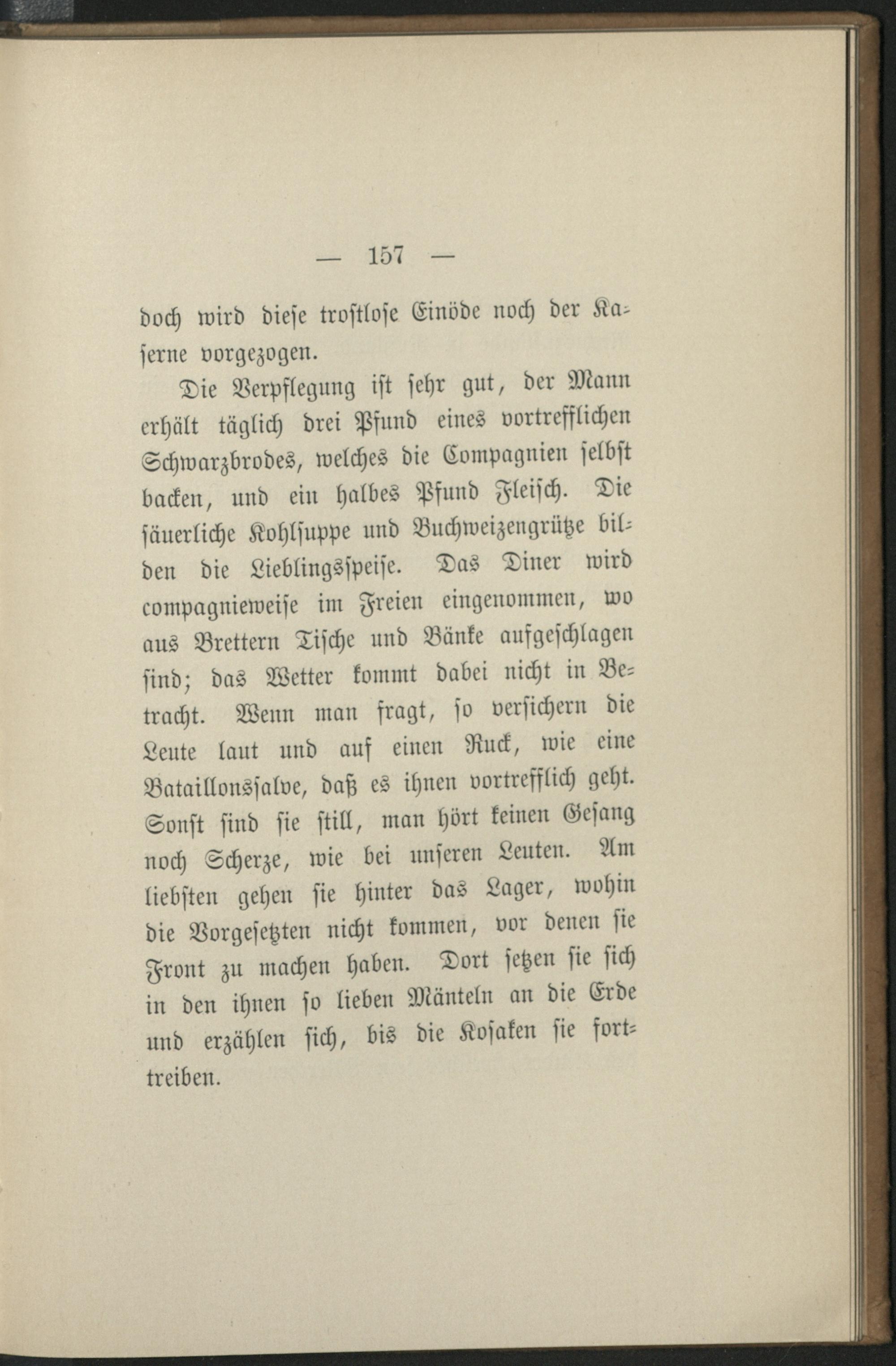 — 157 —

doch wird diese trostlose Einöde noch der Kaserne vorgezogen.

Die Verpflegung ist sehr gut, der Mann erhält täglich drei Pfund eines vortrefflichen Schwarzbrodes, welches die Compagnien selbst backen, und ein halbes Pfund Fleisch. Die säuerliche Kohlsuppe und Buchweizengrütze bilden die Lieblingsspeise. Das Diner wird compagnieweise im Freien eingenommen, wo aus Brettern Tische und Bänke aufgeschlagen sind; das Wetter kommt dabei nicht in Betracht. Wenn man fragt, so versichern die Leute laut und auf einen Ruck, wie eine Bataillonssalve, daß es ihnen vortrefflich geht. Sonst sind sie still, man hört keinen Gesang noch Scherze, wie bei unseren Leuten. Am liebsten gehen sie hinter das Lager, wohin die Vorgesetzten nicht kommen, vor denen sie Front zu machen haben. Dort setzen sie sich in den ihnen so lieben Mänteln an die Erde und erzählen sich, bis die Kosaken sie forttreiben.